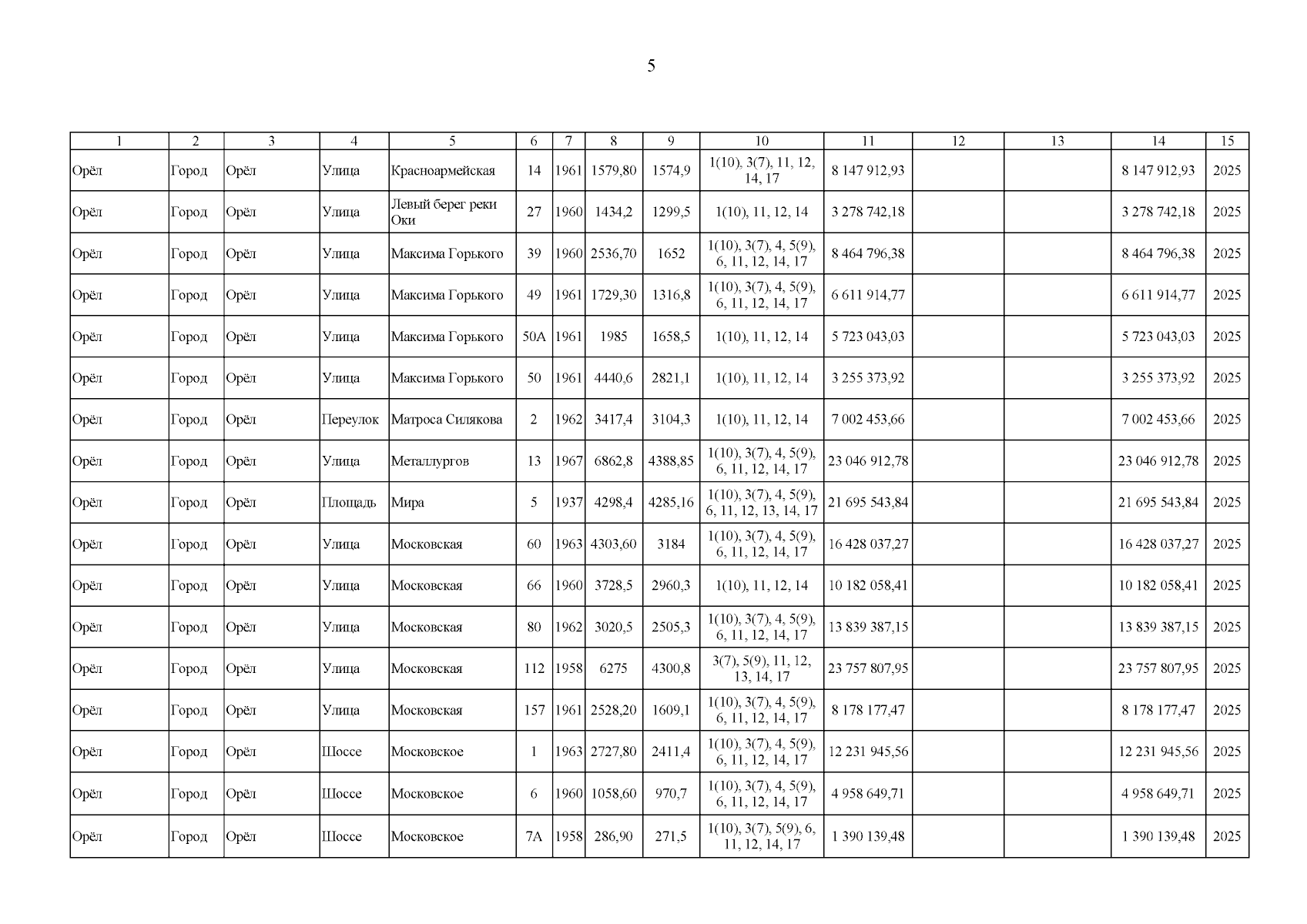 5

| 1 | 2 | 3 | 4 | 5 | 6 | 7 | 8 | 9 | 10 | 11 | 12 | 13 | 14 | 15 |
|---|---|---|---|---|---|---|---|---|---|---|---|---|---|---|
| Орёл | Город | Орёл | Улица | Красноармейская | 14 | 1961 | 1579,80 | 1574,9 | 1(10), 3(7), 11, 12, 14, 17 | 8 147 912,93 | | | 8 147 912,93 | 2025 |
| Орёл | Город | Орёл | Улица | Левый берег реки Оки | 27 | 1960 | 1434,2 | 1299,5 | 1(10), 11, 12, 14 | 3 278 742,18 | | | 3 278 742,18 | 2025 |
| Орёл | Город | Орёл | Улица | Максима Горького | 39 | 1960 | 2536,70 | 1652 | 1(10), 3(7), 4, 5(9), 6, 11, 12, 14, 17 | 8 464 796,38 | | | 8 464 796,38 | 2025 |
| Орёл | Город | Орёл | Улица | Максима Горького | 49 | 1961 | 1729,30 | 1316,8 | 1(10), 3(7), 4, 5(9), 6, 11, 12, 14, 17 | 6 611 914,77 | | | 6 611 914,77 | 2025 |
| Орёл | Город | Орёл | Улица | Максима Горького | 50А | 1961 | 1985 | 1658,5 | 1(10), 11, 12, 14 | 5 723 043,03 | | | 5 723 043,03 | 2025 |
| Орёл | Город | Орёл | Улица | Максима Горького | 50 | 1961 | 4440,6 | 2821,1 | 1(10), 11, 12, 14 | 3 255 373,92 | | | 3 255 373,92 | 2025 |
| Орёл | Город | Орёл | Переулок | Матроса Силякова | 2 | 1962 | 3417,4 | 3104,3 | 1(10), 11, 12, 14 | 7 002 453,66 | | | 7 002 453,66 | 2025 |
| Орёл | Город | Орёл | Улица | Металлургов | 13 | 1967 | 6862,8 | 4388,85 | 1(10), 3(7), 4, 5(9), 6, 11, 12, 14, 17 | 23 046 912,78 | | | 23 046 912,78 | 2025 |
| Орёл | Город | Орёл | Площадь | Мира | 5 | 1937 | 4298,4 | 4285,16 | 1(10), 3(7), 4, 5(9), 6, 11, 12, 13, 14, 17 | 21 695 543,84 | | | 21 695 543,84 | 2025 |
| Орёл | Город | Орёл | Улица | Московская | 60 | 1963 | 4303,60 | 3184 | 1(10), 3(7), 4, 5(9), 6, 11, 12, 14, 17 | 16 428 037,27 | | | 16 428 037,27 | 2025 |
| Орёл | Город | Орёл | Улица | Московская | 66 | 1960 | 3728,5 | 2960,3 | 1(10), 11, 12, 14 | 10 182 058,41 | | | 10 182 058,41 | 2025 |
| Орёл | Город | Орёл | Улица | Московская | 80 | 1962 | 3020,5 | 2505,3 | 1(10), 3(7), 4, 5(9), 6, 11, 12, 14, 17 | 13 839 387,15 | | | 13 839 387,15 | 2025 |
| Орёл | Город | Орёл | Улица | Московская | 112 | 1958 | 6275 | 4300,8 | 3(7), 5(9), 11, 12, 13, 14, 17 | 23 757 807,95 | | | 23 757 807,95 | 2025 |
| Орёл | Город | Орёл | Улица | Московская | 157 | 1961 | 2528,20 | 1609,1 | 1(10), 3(7), 4, 5(9), 6, 11, 12, 14, 17 | 8 178 177,47 | | | 8 178 177,47 | 2025 |
| Орёл | Город | Орёл | Шоссе | Московское | 1 | 1963 | 2727,80 | 2411,4 | 1(10), 3(7), 4, 5(9), 6, 11, 12, 14, 17 | 12 231 945,56 | | | 12 231 945,56 | 2025 |
| Орёл | Город | Орёл | Шоссе | Московское | 6 | 1960 | 1058,60 | 970,7 | 1(10), 3(7), 4, 5(9), 6, 11, 12, 14, 17 | 4 958 649,71 | | | 4 958 649,71 | 2025 |
| Орёл | Город | Орёл | Шоссе | Московское | 7А | 1958 | 286,90 | 271,5 | 1(10), 3(7), 5(9), 6, 11, 12, 14, 17 | 1 390 139,48 | | | 1 390 139,48 | 2025 |